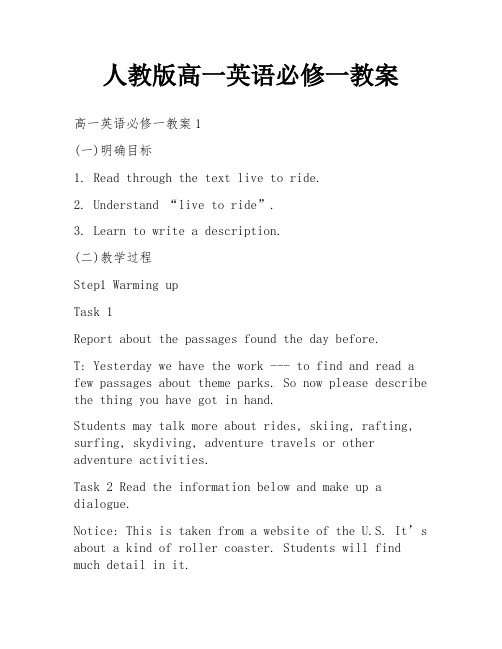 人教版高一英语必修一教案

高一英语必修一教案 1

(一)明确目标

1. Read through the text live to ride.

2. Understand “live to ride”.

3. Learn to write a description.

(二)教学过程

Step1 Warming up

Task 1

Report about the passages found the day before.

T: Yesterday we have the work --- to find and read a few passages about theme parks. So now please describe the thing you have got in hand.

Students may talk more about rides, skiing, rafting, surfing, skydiving, adventure travels or other adventure activities.

Task 2 Read the information below and make up a dialogue.

Notice: This is taken from a website of the U.S. It’s about a kind of roller coaster. Students will find much detail in it.